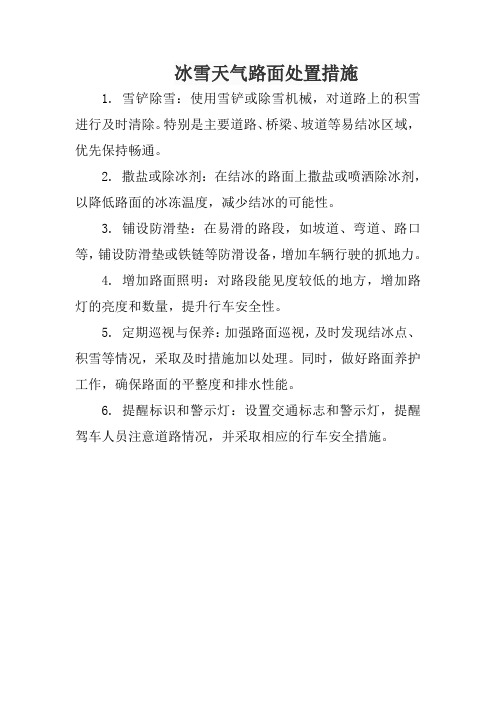 冰雪天气路面处置措施

1. 雪铲除雪：使用雪铲或除雪机械，对道路上的积雪进行及时清除。特别是主要道路、桥梁、坡道等易结冰区域，优先保持畅通。

2. 撒盐或除冰剂：在结冰的路面上撒盐或喷洒除冰剂，以降低路面的冰冻温度，减少结冰的可能性。

3. 铺设防滑垫：在易滑的路段，如坡道、弯道、路口等，铺设防滑垫或铁链等防滑设备，增加车辆行驶的抓地力。

4. 增加路面照明：对路段能见度较低的地方，增加路灯的亮度和数量，提升行车安全性。

5. 定期巡视与保养：加强路面巡视，及时发现结冰点、积雪等情况，采取及时措施加以处理。同时，做好路面养护工作，确保路面的平整度和排水性能。

6. 提醒标识和警示灯：设置交通标志和警示灯，提醒驾车人员注意道路情况，并采取相应的行车安全措施。